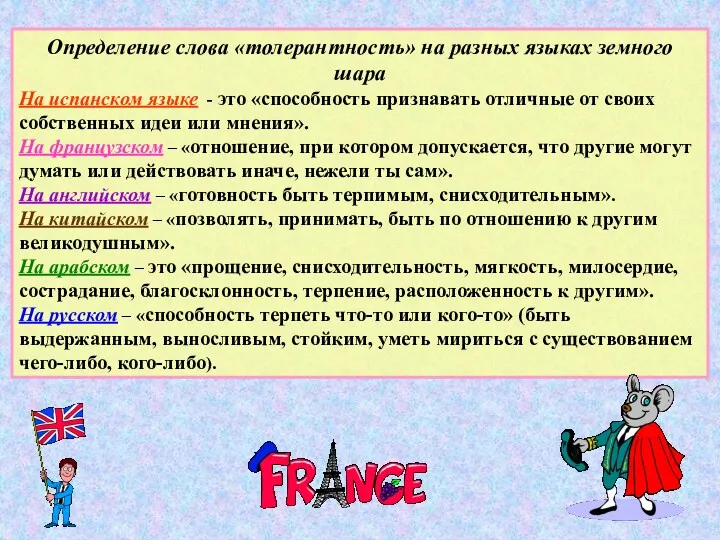 Определение слова «толерантность» на разных языках земного шара

На испанском языке - это «способность признавать отличные от своих собственных идеи или мнения».

На французском – «отношение, при котором допускается, что другие могут думать или действовать иначе, нежели ты сам».

На английском – «готовность быть терпимым, снисходительным».

На китайском – «позволять, принимать, быть по отношению к другим великодушным».

На арабском – это «прощение, снисходительность, мягкость, милосердие, сострадание, благосклонность, терпение, расположенность к другим».

На русском – «способность терпеть что-то или кого-то» (быть выдержанным, выносливым, стойким, уметь мириться с существованием чего-либо, кого-либо).

FRANCE